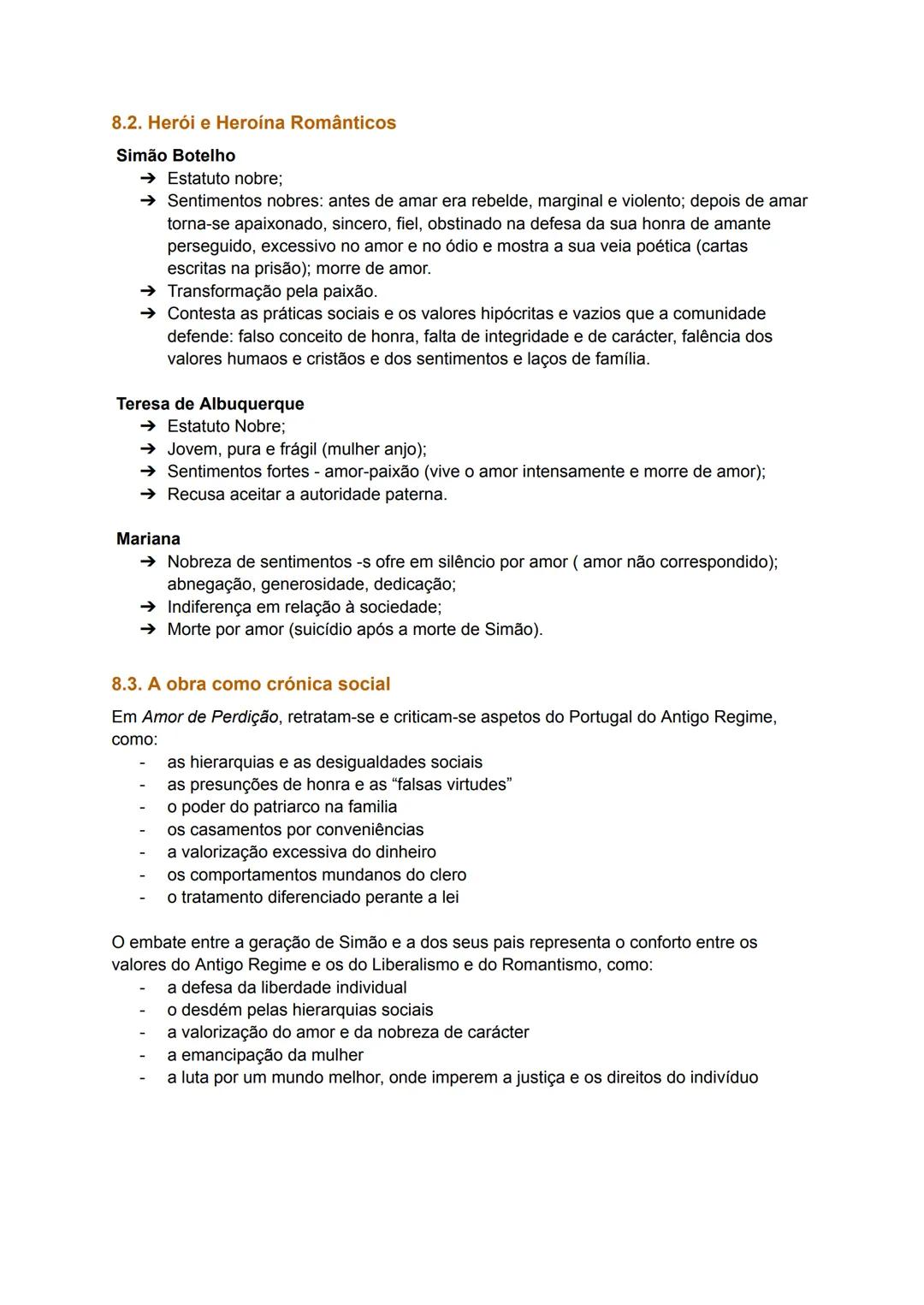 8.2. Herói e Heroína Românticos

Simão Botelho

➔ Estatuto nobre;
➔ Sentimentos nobres: antes de amar era rebelde, marginal e violento; depois de amar torna-se apaixonado, sincero, fiel, obstinado na defesa da sua honra de amante perseguido, excessivo no amor e no ódio e mostra a sua veia poética (cartas escritas na prisão); morre de amor.
➔ Transformação pela paixão.
➔ Contesta as práticas sociais e os valores hipócritas e vazios que a comunidade defende: falso conceito de honra, falta de integridade e de carácter, falência dos valores humaos e cristãos e dos sentimentos e laços de família.

Teresa de Albuquerque

➔ Estatuto Nobre;
➔ Jovem, pura e frágil (mulher anjo);
➔ Sentimentos fortes - amor-paixão (vive o amor intensamente e morre de amor);
➔ Recusa aceitar a autoridade paterna.

Mariana

➔ Nobreza de sentimentos -s ofre em silêncio por amor ( amor não correspondido); abnegação, generosidade, dedicação;
➔ Indiferença em relação à sociedade;
➔ Morte por amor (suicídio após a morte de Simão).

8.3. A obra como crónica social

Em Amor de Perdição, retratam-se e criticam-se aspetos do Portugal do Antigo Regime, como:
- as hierarquias e as desigualdades sociais
- as presunções de honra e as “falsas virtudes”
- o poder do patriarco na familia
- os casamentos por conveniências
- a valorização excessiva do dinheiro
- os comportamentos mundanos do clero
- o tratamento diferenciado perante a lei

O embate entre a geração de Simão e a dos seus pais representa o conforto entre os valores do Antigo Regime e os do Liberalismo e do Romantismo, como:
- a defesa da liberdade individual
- o desdém pelas hierarquias sociais
- a valorização do amor e da nobreza de carácter
- a emancipação da mulher
- a luta por um mundo melhor, onde imperem a justiça e os direitos do indivíduo